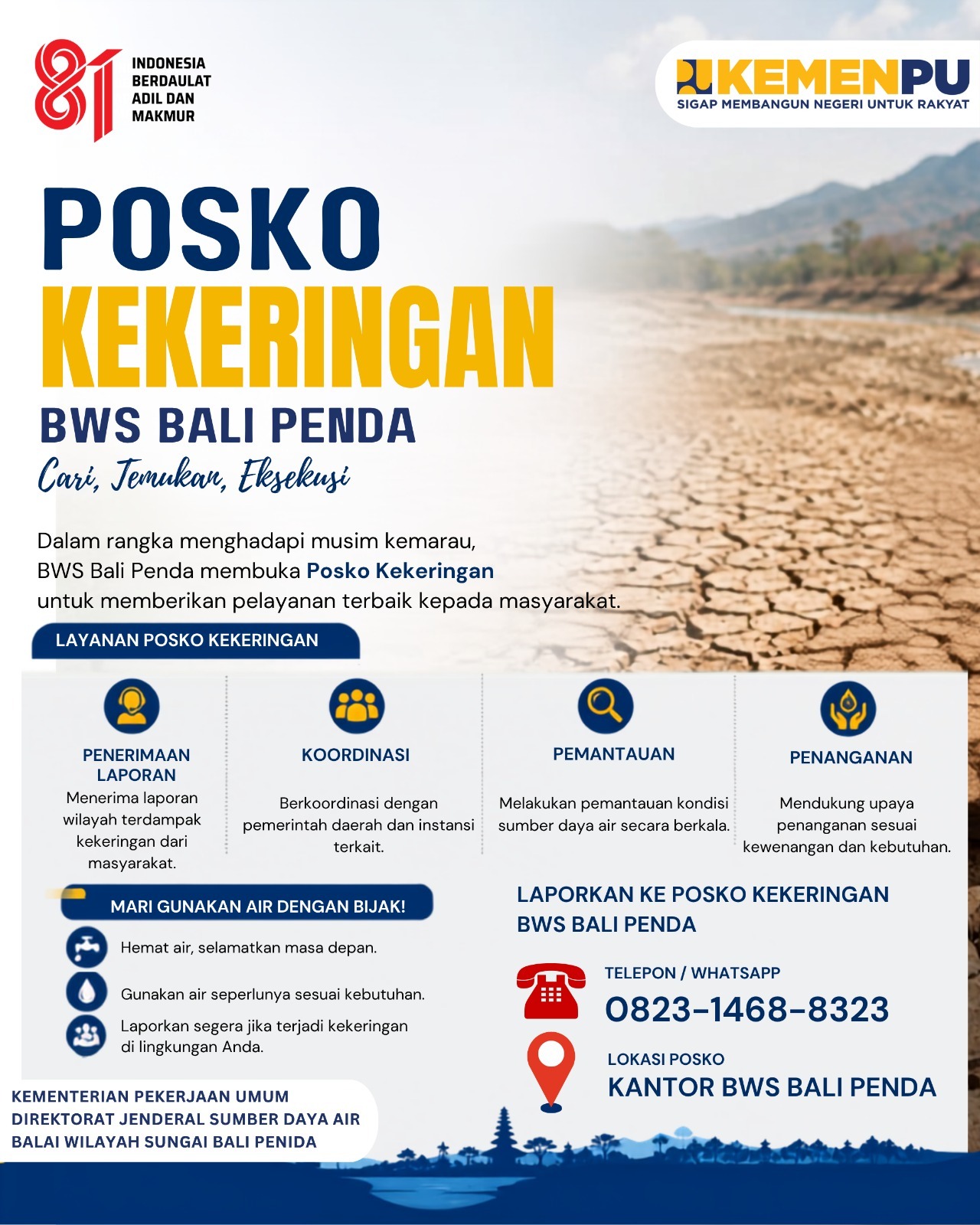 81 INDONESIA BERDAULAT ADIL DAN MAKMUR

KEMENPU
SIGAP MEMBANGUN NEGERI UNTUK RAKYAT

POSKO
KEKERINGAN
BWS BALI PENDA
Cari, Temukan, Eksekusi

Dalam rangka menghadapi musim kemarau, BWS Bali Penda membuka Posko Kekeringan untuk memberikan pelayanan terbaik kepada masyarakat.

LAYANAN POSKO KEKERINGAN

PENERIMAAN LAPORAN
Menerima laporan wilayah terdampak kekeringan dari masyarakat.

KOORDINASI
Berkoordinasi dengan pemerintah daerah dan instansi terkait.

PEMANTAUAN
Melakukan pemantauan kondisi sumber daya air secara berkala.

PENANGANAN
Mendukung upaya penanganan sesuai kewenangan dan kebutuhan.

MARI GUNAKAN AIR DENGAN BIJAK!
Hemat air, selamatkan masa depan.
Gunakan air seperlunya sesuai kebutuhan.
Laporkan segera jika terjadi kekeringan di lingkungan Anda.

LAPORKAN KE POSKO KEKERINGAN BWS BALI PENDA

TELEPON / WHATSAPP
0823-1468-8323

LOKASI POSKO
KANTOR BWS BALI PENDA

KEMENTERIAN PEKERJAAN UMUM
DIREKTORAT JENDERAL SUMBER DAYA AIR
BALAI WILAYAH SUNGAI BALI PENIDA